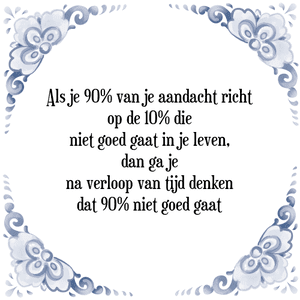 Als je 90% van je aandacht richt
op de 10% die
niet goed gaat in je leven,
dan ga je
na verloop van tijd denken
dat 90% niet goed gaat